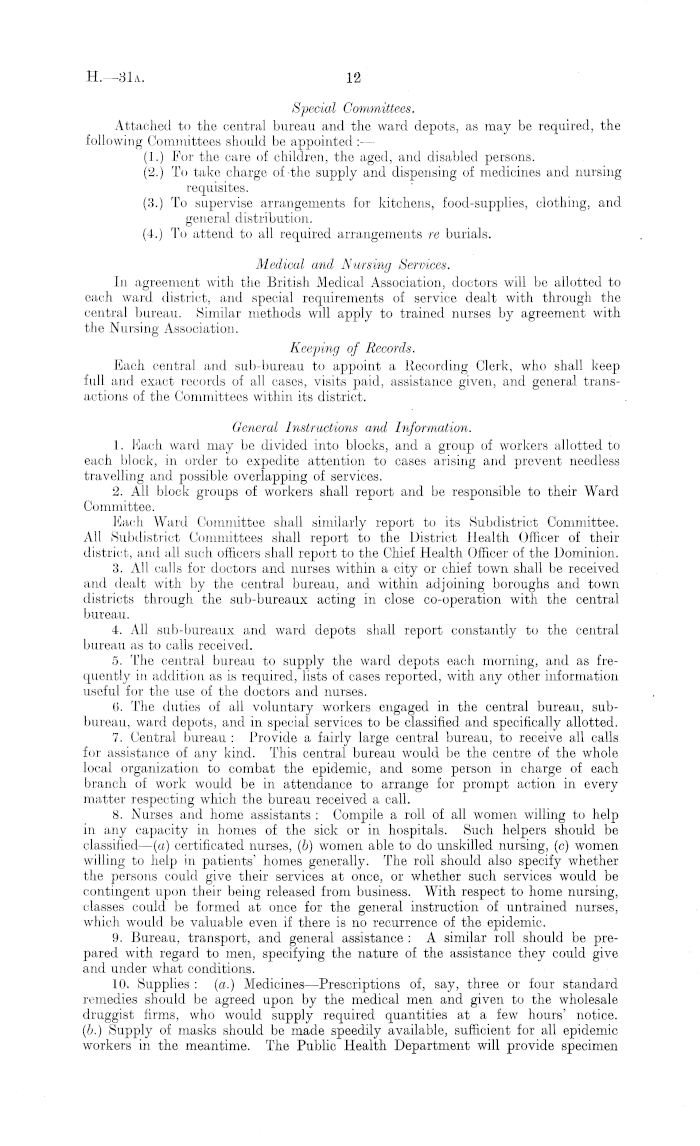 H.—31A. 12

Special Committees.

Attached to the central bureau and the ward depots, as may be required, the following Committees should be appointed :—

(1.) For the care of children, the aged, and disabled persons.

(2.) To take charge of the supply and dispensing of medicines and nursing requisites.

(3.) To supervise arrangements for kitchens, food-supplies, clothing, and general distribution.

(4.) To attend to all required arrangements re burials.

Medical and Nursing Services.

In agreement with the British Medical Association, doctors will be allotted to each ward district, and special requirements of service dealt with through the central bureau. Similar methods will apply to trained nurses by agreement with the Nursing Association.

Keeping of Records.

Each central and sub-bureau to appoint a Recording Clerk, who shall keep full and exact records of all cases, visits paid, assistance given, and general transactions of the Committees within its district.

General Instructions and Information.

1. Each ward may be divided into blocks, and a group of workers allotted to each block, in order to expedite attention to cases arising and prevent needless travelling and possible overlapping of services.

2. All block groups of workers shall report and be responsible to their Ward Committee.

Each Ward Committee shall similarly report to its Subdistrict Committee. All Subdistrict Committees shall report to the District Health Officer of their district, and all such officers shall report to the Chief Health Officer of the Dominion.

3. All calls for doctors and nurses within a city or chief town shall be received and dealt with by the central bureau, and within adjoining boroughs and town districts through the sub-bureaux acting in close co-operation with the central bureau.

4. All sub-bureaux and ward depots shall report constantly to the central bureau as to calls received.

5. The central bureau to supply the ward depots each morning, and as frequently in addition as is required, lists of cases reported, with any other information useful for the use of the doctors and nurses.

6. The duties of all voluntary workers engaged in the central bureau, sub-bureau, ward depots, and in special services to be classified and specifically allotted.

7. Central bureau : Provide a fairly large central bureau, to receive all calls for assistance of any kind. This central bureau would be the centre of the whole local organization to combat the epidemic, and some person in charge of each branch of work would be in attendance to arrange for prompt action in every matter respecting which the bureau received a call.

8. Nurses and home assistants : Compile a roll of all women willing to help in any capacity in homes of the sick or in hospitals. Such helpers should be classified—(a) certificated nurses, (b) women able to do unskilled nursing, (c) women willing to help in patients' homes generally. The roll should also specify whether the persons could give their services at once, or whether such services would be contingent upon their being released from business. With respect to home nursing, classes could be formed at once for the general instruction of untrained nurses, which would be valuable even if there is no recurrence of the epidemic.

9. Bureau, transport, and general assistance : A similar roll should be prepared with regard to men, specifying the nature of the assistance they could give and under what conditions.

10. Supplies : (a.) Medicines—Prescriptions of, say, three or four standard remedies should be agreed upon by the medical men and given to the wholesale druggist firms, who would supply required quantities at a few hours' notice. (b.) Supply of masks should be made speedily available, sufficient for all epidemic workers in the meantime. The Public Health Department will provide specimen